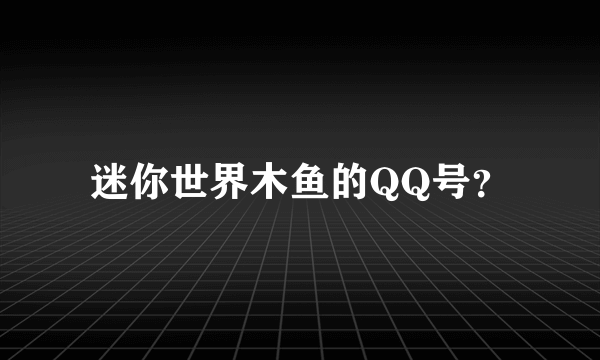 迷你世界木鱼的QQ号？